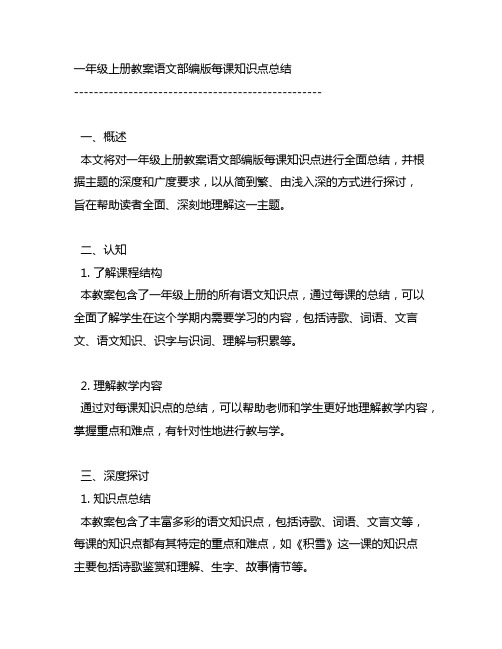 一年级上册教案语文部编版每课知识点总结
--------------------------------------------------

一、概述
本文将对一年级上册教案语文部编版每课知识点进行全面总结，并根据主题的深度和广度要求，以从简到繁、由浅入深的方式进行探讨，旨在帮助读者全面、深刻地理解这一主题。

二、认知
1. 了解课程结构
本教案包含了一年级上册的所有语文知识点，通过每课的总结，可以全面了解学生在这个学期内需要学习的内容，包括诗歌、词语、文言文、语文知识、识字与识词、理解与积累等。

2. 理解教学内容
通过对每课知识点的总结，可以帮助老师和学生更好地理解教学内容，掌握重点和难点，有针对性地进行教与学。

三、深度探讨
1. 知识点总结
本教案包含了丰富多彩的语文知识点，包括诗歌、词语、文言文等，每课的知识点都有其特定的重点和难点，如《积雪》这一课的知识点主要包括诗歌鉴赏和理解、生字、故事情节等。